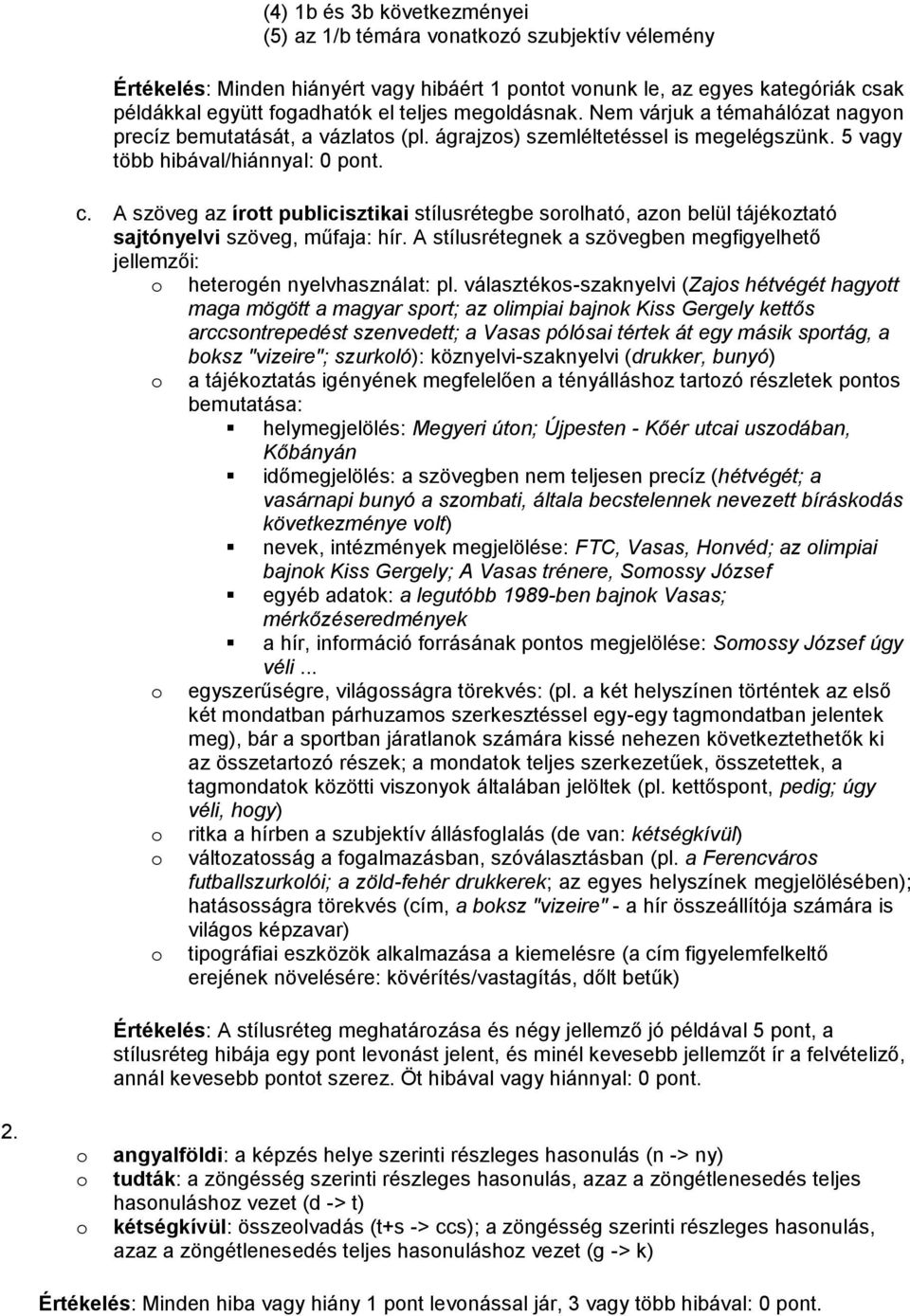 (4) 1b és 3b következményei
(5) az 1/b témára vonatkozó szubjektív vélemény

Értékelés: Minden hiányért vagy hibáért 1 pontot vonunk le, az egyes kategóriák csak példákkal együtt fogadhatók el teljes megoldásnak. Nem várjuk a témahálózat nagyon precíz bemutatását, a vázlatos (pl. ágrajzos) szemléltetéssel is megelégszünk. 5 vagy több hibával/hiánnyal: 0 pont.

c. A szöveg az írott publicisztikai stílusrétegbe sorolható, azon belül tájékoztató sajtónyelvi szöveg, műfaja: hír. A stílusrétegnek a szövegben megfigyelhető jellemzői:

o heterogén nyelvhasználat: pl. választékos-szaknyelvi (Zajos hétvégét hagyott maga mögött a magyar sport; az olimpiai bajnok Kiss Gergely kettős arccsontrepedést szenvedett; a Vasas pólósai tértek át egy másik sportág, a boksz "vizeire"; szurkoló): köznyelvi-szaknyelvi (drukker, bunyó)
o a tájékoztatás igényének megfelelően a tényálláshoz tartozó részletek pontos bemutatása:
▪ helymegjelölés: Megyeri úton; Újpesten - Kőér utcai uszodában, Kőbányán
▪ időmegjelölés: a szövegben nem teljesen precíz (hétvégét; a vasárnapi bunyó a szombati, általa becstelennek nevezett bíráskodás következménye volt)
▪ nevek, intézmények megjelölése: FTC, Vasas, Honvéd; az olimpiai bajnok Kiss Gergely; A Vasas trénere, Somossy József
▪ egyéb adatok: a legutóbb 1989-ben bajnok Vasas; mérkőzéseredmények
▪ a hír, információ forrásának pontos megjelölése: Somossy József úgy véli ...
o egyszerűségre, világosságra törekvés: (pl. a két helyszínen történtek az első két mondatban párhuzamos szerkesztéssel egy-egy tagmondatban jelentek meg), bár a sportban járatlanok számára kissé nehezen következtethetők ki az összetartozó részek; a mondatok teljes szerkezetűek, összetettek, a tagmondatok közötti viszonyok általában jelöltek (pl. kettőspont, pedig; úgy véli, hogy)
o ritka a hírben a szubjektív állásfoglalás (de van: kétségkívül)
o változatosság a fogalmazásban, szóválasztásban (pl. a Ferencváros futballszurkolói; a zöld-fehér drukkerek; az egyes helyszínek megjelölésében); hatásosságra törekvés (cím, a boksz "vizeire" - a hír összeállítója számára is világos képzavar)
o tipográfiai eszközök alkalmazása a kiemelésre (a cím figyelemfelkeltő erejének növelésére: kövérítés/vastagítás, dőlt betűk)

Értékelés: A stílusréteg meghatározása és négy jellemző jó példával 5 pont, a stílusréteg hibája egy pont levonást jelent, és minél kevesebb jellemzőt ír a felvételiző, annál kevesebb pontot szerez. Öt hibával vagy hiánnyal: 0 pont.

2.
o angyalföldi: a képzés helye szerinti részleges hasonulás (n -> ny)
o tudták: a zöngésség szerinti részleges hasonulás, azaz a zöngétlenesedés teljes hasonuláshoz vezet (d -> t)
o kétségkívül: összeolvadás (t+s -> ccs); a zöngésség szerinti részleges hasonulás, azaz a zöngétlenesedés teljes hasonuláshoz vezet (g -> k)

Értékelés: Minden hiba vagy hiány 1 pont levonással jár, 3 vagy több hibával: 0 pont.